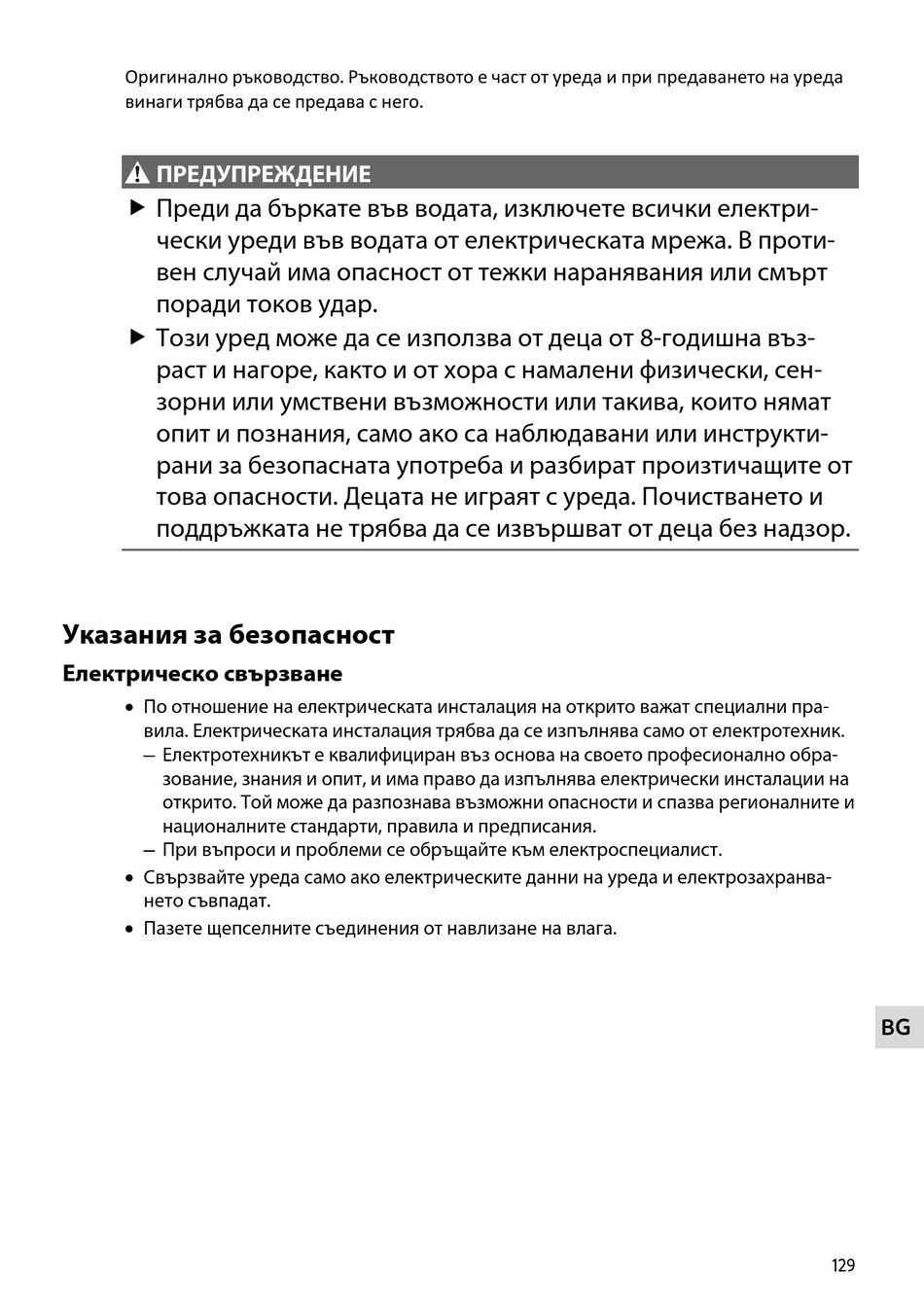 Оригинално ръководство. Ръководството е част от уреда и при предаването на уреда винаги трябва да се предава с него.

ПРЕДУПРЕЖДЕНИЕ

▶ Преди да бъркате във водата, изключете всички електрически уреди във водата от електрическата мрежа. В противен случай има опасност от тежки наранявания или смърт поради токов удар.

▶ Този уред може да се използва от деца от 8-годишна възраст и нагоре, както и от хора с намалени физически, сензорни или умствени възможности или такива, които нямат опит и познания, само ако са наблюдавани или инструктирани за безопасната употреба и разбират произтичащите от това опасности. Децата не играят с уреда. Почистването и поддръжката не трябва да се извършват от деца без надзор.

Указания за безопасност

Електрическо свързване

• По отношение на електрическата инсталация на открито важат специални правила. Електрическата инсталация трябва да се изпълнява само от електротехник.
– Електротехникът е квалифициран въз основа на своето професионално образование, знания и опит, и има право да изпълнява електрически инсталации на открито. Той може да разпознава възможни опасности и спазва регионалните и националните стандарти, правила и предписания.
– При въпроси и проблеми се обръщайте към електроспециалист.

• Свързвайте уреда само ако електрическите данни на уреда и електрозахранването съвпадат.

• Пазете щепселните съединения от навлизане на влага.

BG

129